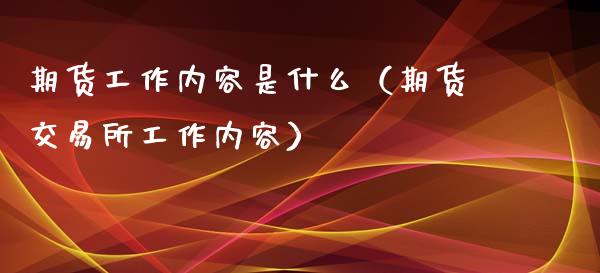 期货工作内容是什么（期货交易所工作内容）